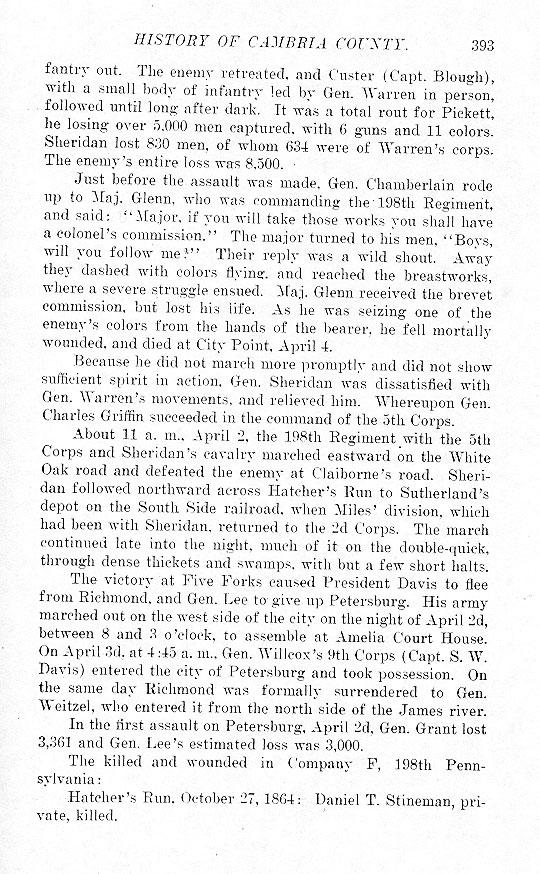 HISTORY OF CAMBRIA COUNTY. 393

fantry out. The enemy retreated, and Custer (Capt. Blough), with a small body of infantry led by Gen. Warren in person, followed until long after dark. It was a total rout for Pickett, he losing over 5,000 men captured, with 6 guns and 11 colors. Sheridan lost 830 men, of whom 634 were of Warren's corps. The enemy's entire loss was 8,500.

Just before the assault was made, Gen. Chamberlain rode up to Maj. Glenn, who was commanding the 198th Regiment, and said: "Major, if you will take those works you shall have a colonel's commission." The major turned to his men, "Boys, will you follow me?" Their reply was a wild shout. Away they dashed with colors flying, and reached the breastworks, where a severe struggle ensued. Maj. Glenn received the brevet commission, but lost his life. As he was seizing one of the enemy's colors from the hands of the bearer, he fell mortally wounded, and died at City Point, April 4.

Because he did not march more promptly and did not show sufficient spirit in action, Gen. Sheridan was dissatisfied with Gen. Warren's movements, and relieved him. Whereupon Gen. Charles Griffin succeeded in the command of the 5th Corps.

About 11 a. m., April 2, the 198th Regiment with the 5th Corps and Sheridan's cavalry marched eastward on the White Oak road and defeated the enemy at Claiborne's road. Sheridan followed northward across Hatcher's Run to Sutherland's depot on the South Side railroad, when Miles' division, which had been with Sheridan, returned to the 2d Corps. The march continued late into the night, much of it on the double-quick, through dense thickets and swamps, with but a few short halts.

The victory at Five Forks caused President Davis to flee from Richmond, and Gen. Lee to give up Petersburg. His army marched out on the west side of the city on the night of April 2d, between 8 and 3 o'clock, to assemble at Amelia Court House. On April 3d, at 4:45 a. m., Gen. Willcox's 9th Corps (Capt. S. W. Davis) entered the city of Petersburg and took possession. On the same day Richmond was formally surrendered to Gen. Weitzel, who entered it from the north side of the James river.

In the first assault on Petersburg, April 2d, Gen. Grant lost 3,361 and Gen. Lee's estimated loss was 3,000.

The killed and wounded in Company F, 198th Pennsylvania:

Hatcher's Run, October 27, 1864: Daniel T. Stineman, private, killed.